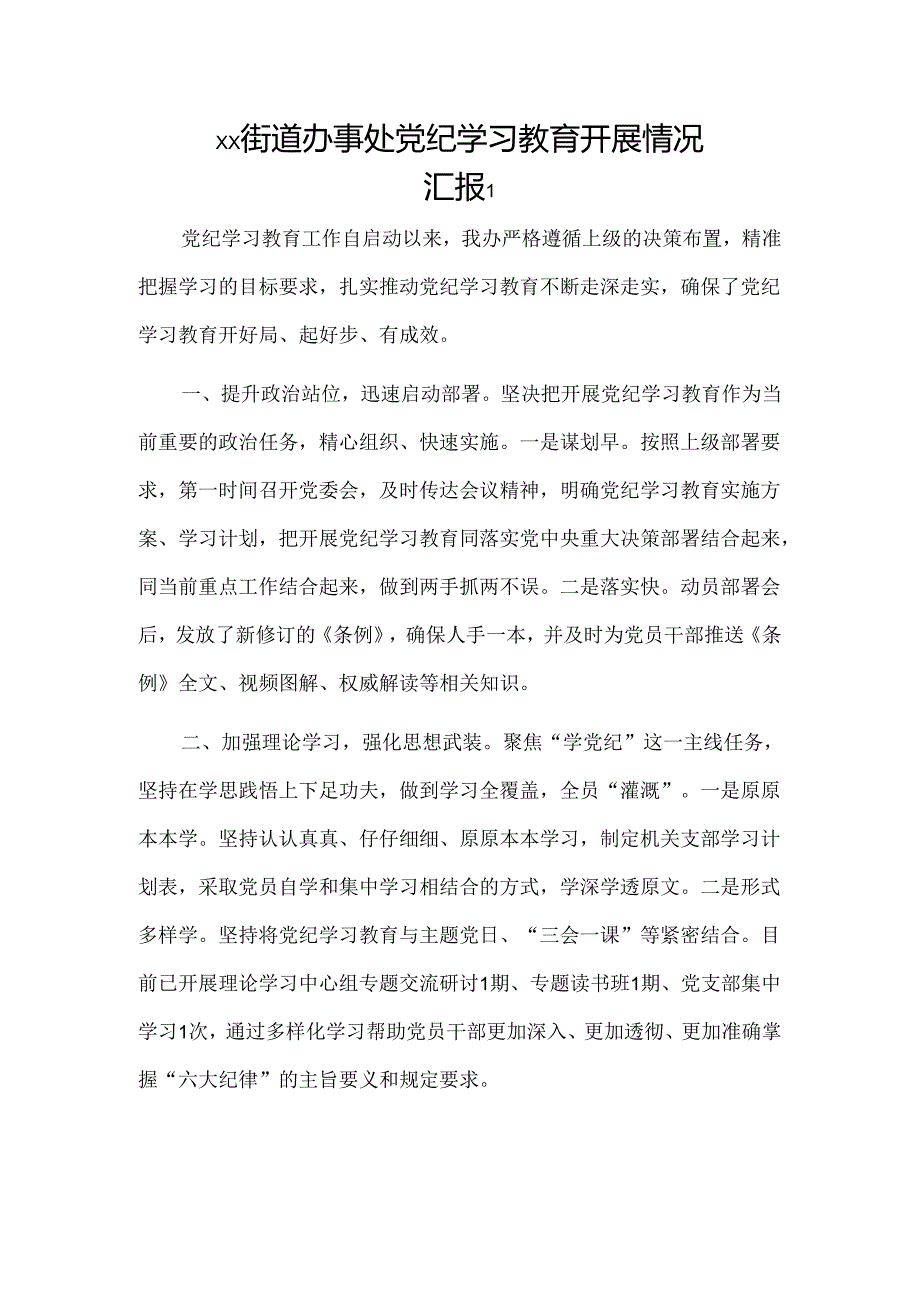 xx街道办事处党纪学习教育开展情况汇报1

党纪学习教育工作自启动以来，我办严格遵循上级的决策布置，精准把握学习的目标要求，扎实推动党纪学习教育不断走深走实，确保了党纪学习教育开好局、起好步、有成效。

一、提升政治站位，迅速启动部署。坚决把开展党纪学习教育作为当前重要的政治任务，精心组织、快速实施。一是谋划早。按照上级部署要求，第一时间召开党委会，及时传达会议精神，明确党纪学习教育实施方案、学习计划，把开展党纪学习教育同落实党中央重大决策部署结合起来，同当前重点工作结合起来，做到两手抓两不误。二是落实快。动员部署会后，发放了新修订的《条例》，确保人手一本，并及时为党员干部推送《条例》全文、视频图解、权威解读等相关知识。

二、加强理论学习，强化思想武装。聚焦“学党纪”这一主线任务，坚持在学思践悟上下足功夫，做到学习全覆盖，全员“灌溉”。一是原原本本学。坚持认认真真、仔仔细细、原原本本学习，制定机关支部学习计划表，采取党员自学和集中学习相结合的方式，学深学透原文。二是形式多样学。坚持将党纪学习教育与主题党日、“三会一课”等紧密结合。目前已开展理论学习中心组专题交流研讨1期、专题读书班1期、党支部集中学习1次，通过多样化学习帮助党员干部更加深入、更加透彻、更加准确掌握“六大纪律”的主旨要义和规定要求。